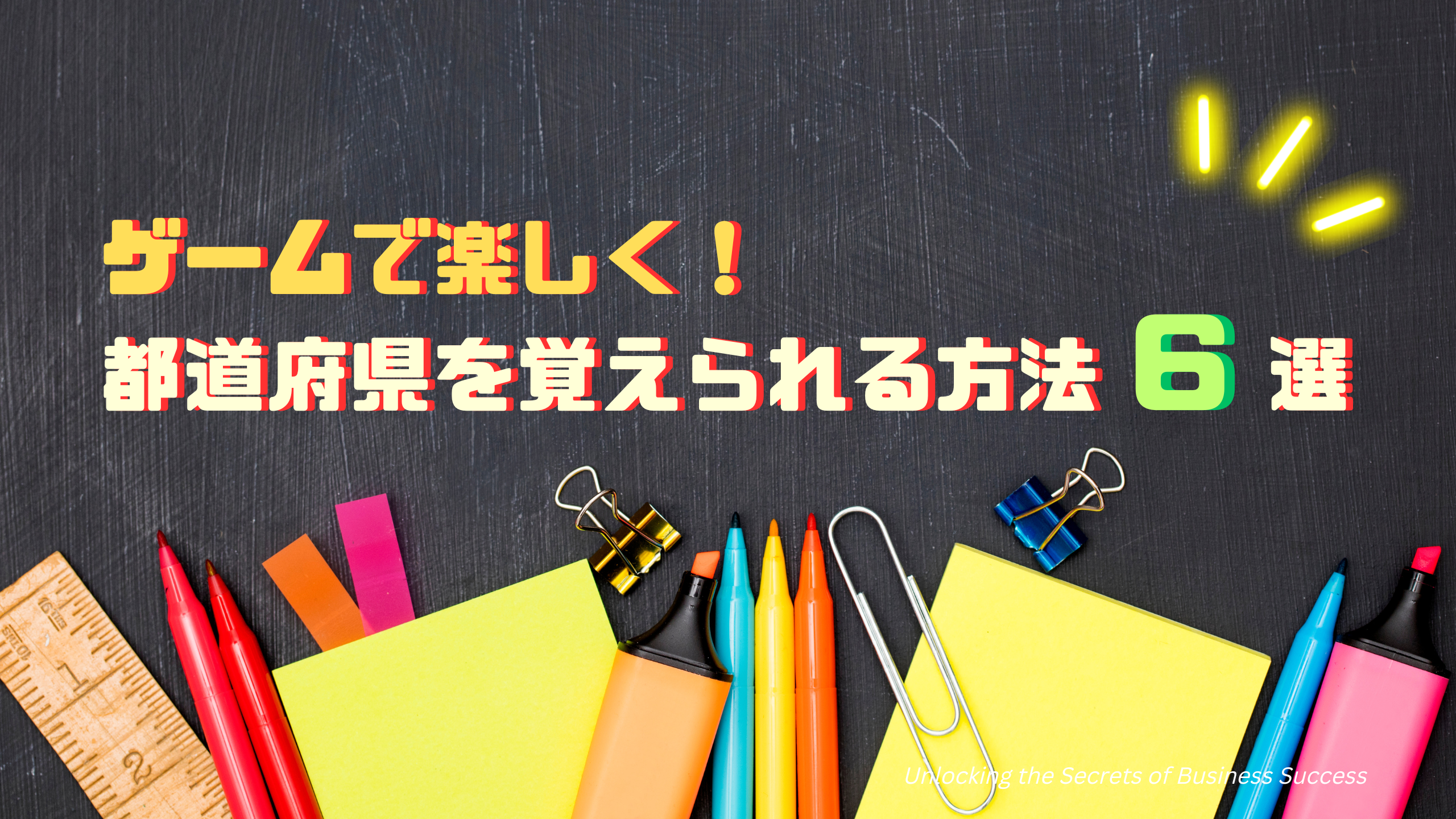 ゲームで楽しく！
都道府県を覚えられる方法 6 選

Unlocking the Secrets of Business Success